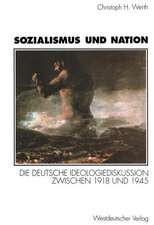 Christoph H. Werth

SOZIALISMUS UND NATION

DIE DEUTSCHE IDEOLOGIEDISKUSSION ZWISCHEN 1918 UND 1945

Westdeutscher Verlag